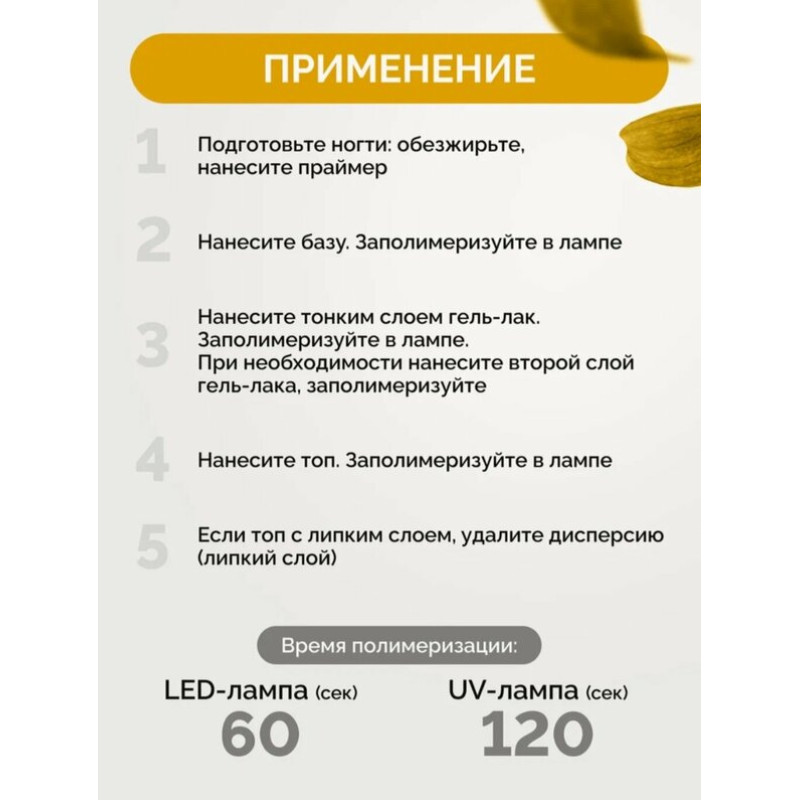 ПРИМЕНЕНИЕ

1 Подготовьте ногти: обезжирьте, нанесите праймер

2 Нанесите базу. Заполимеризуйте в лампе

3 Нанесите тонким слоем гель-лак. Заполимеризуйте в лампе. При необходимости нанесите второй слой гель-лака, заполимеризуйте

4 Нанесите топ. Заполимеризуйте в лампе

5 Если топ с липким слоем, удалите дисперсию (липкий слой)

Время полимеризации:

LED-лампа (сек)
60

UV-лампа (сек)
120